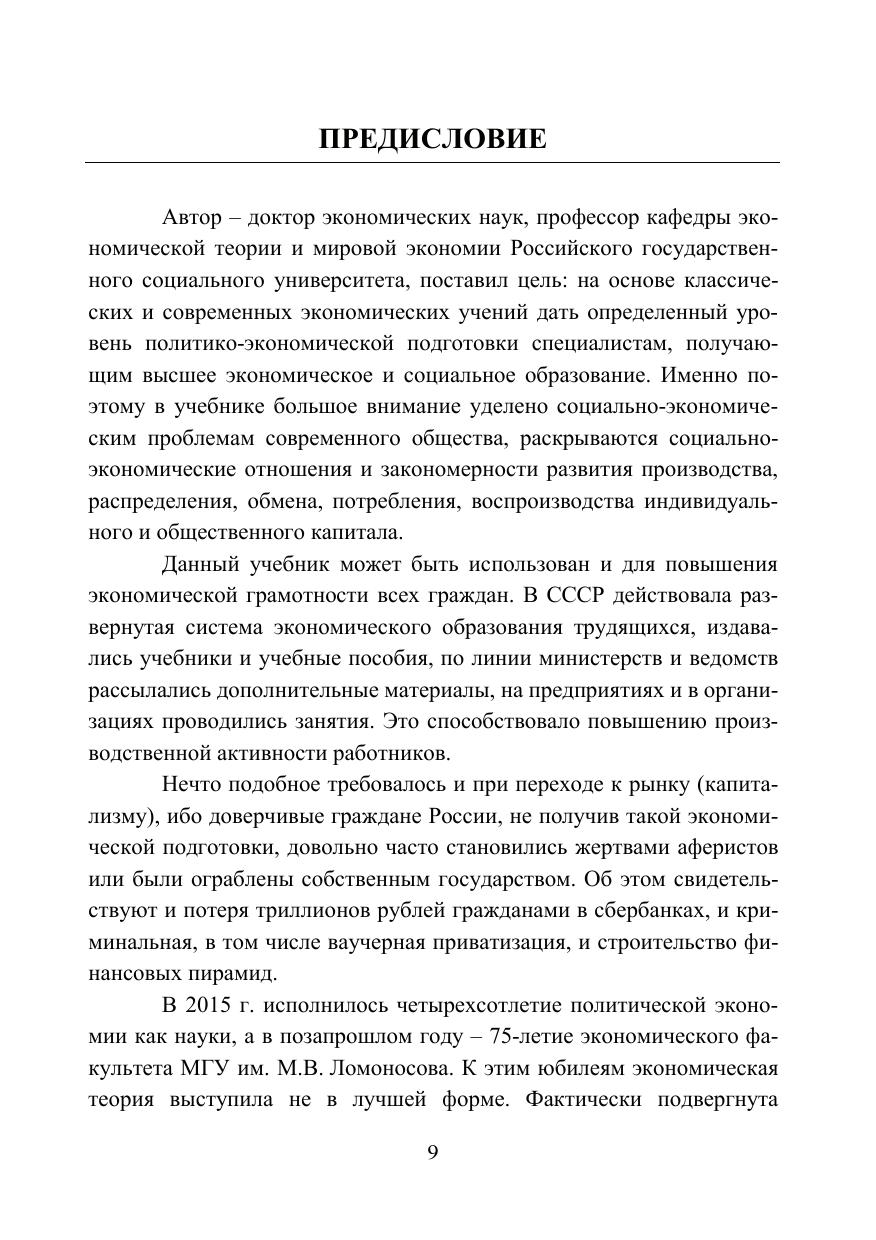 ПРЕДИСЛОВИЕ

Автор – доктор экономических наук, профессор кафедры экономической теории и мировой экономии Российского государственного социального университета, поставил цель: на основе классических и современных экономических учений дать определенный уровень политико-экономической подготовки специалистам, получающим высшее экономическое и социальное образование. Именно поэтому в учебнике большое внимание уделено социально-экономическим проблемам современного общества, раскрываются социально-экономические отношения и закономерности развития производства, распределения, обмена, потребления, воспроизводства индивидуального и общественного капитала.

Данный учебник может быть использован и для повышения экономической грамотности всех граждан. В СССР действовала развернутая система экономического образования трудящихся, издавались учебники и учебные пособия, по линии министерств и ведомств рассылались дополнительные материалы, на предприятиях и в организациях проводились занятия. Это способствовало повышению производственной активности работников.

Нечто подобное требовалось и при переходе к рынку (капитализму), ибо доверчивые граждане России, не получив такой экономической подготовки, довольно часто становились жертвами аферистов или были ограблены собственным государством. Об этом свидетельствуют и потеря триллионов рублей гражданами в сбербанках, и криминальная, в том числе ваучерная приватизация, и строительство финансовых пирамид.

В 2015 г. исполнилось четырехсотлетие политической экономии как науки, а в позапрошлом году – 75-летие экономического факультета МГУ им. М.В. Ломоносова. К этим юбилеям экономическая теория выступила не в лучшей форме. Фактически подвергнута

9